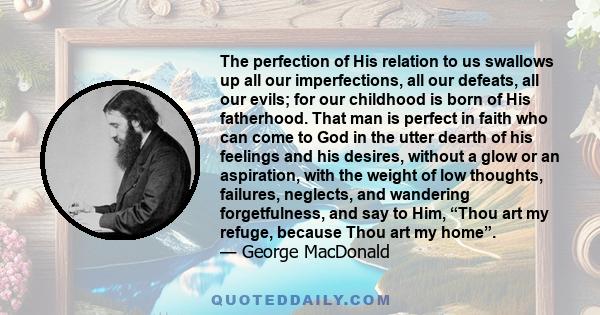 The perfection of His relation to us swallows up all our imperfections, all our defeats, all our evils; for our childhood is born of His fatherhood. That man is perfect in faith who can come to God in the utter dearth of his feelings and his desires, without a glow or an aspiration, with the weight of low thoughts, failures, neglects, and wandering forgetfulness, and say to Him, “Thou art my refuge, because Thou art my home”.
— George MacDonald

QUOTEDDAILY.COM